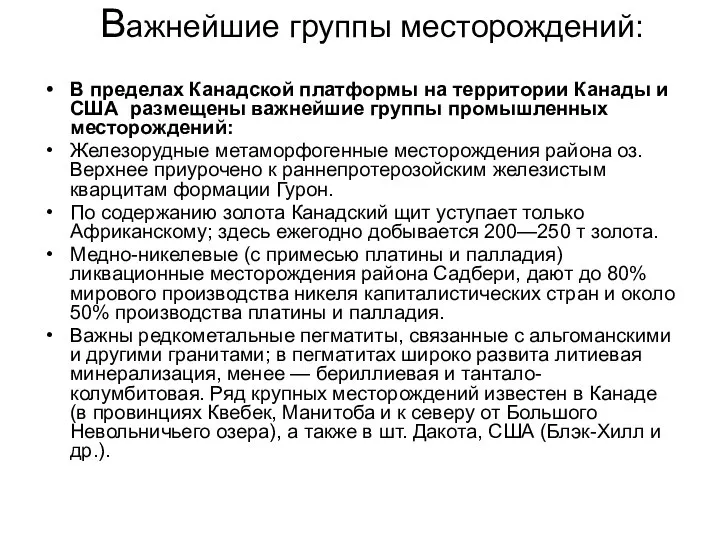 Важнейшие группы месторождений:

• В пределах Канадской платформы на территории Канады и США размещены важнейшие группы промышленных месторождений:
• Железорудные метаморфогенные месторождения района оз. Верхнее приурочено к раннепротерозойским железистым кварцитам формации Гурон.
• По содержанию золота Канадский щит уступает только Африканскому; здесь ежегодно добывается 200—250 т золота.
• Медно-никелевые (с примесью платины и палладия) ликвационные месторождения района Садбери, дают до 80% мирового производства никеля капиталистических стран и около 50% производства платины и палладия.
• Важны редкометальные пегматиты, связанные с альгоманскими и другими гранитами; в пегматитах широко развита литиевая минерализация, менее — бериллиевая и тантало-колумбитовая. Ряд крупных месторождений известен в Канаде (в провинциях Квебек, Манитоба и к северу от Большого Невольничьего озера), а также в шт. Дакота, США (Блэк-Хилл и др.).